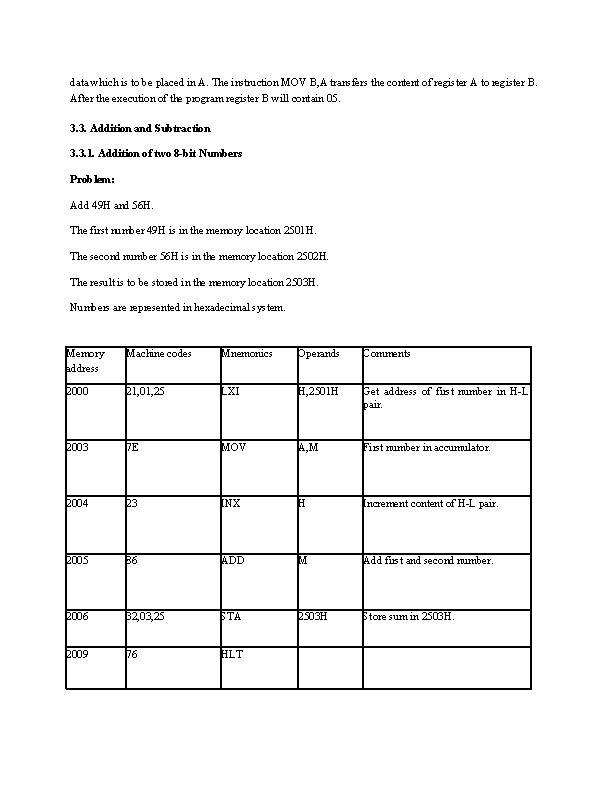 data which is to be placed in A. The instruction MOV B,A transfers the content of register A to register B. After the execution of the program register B will contain 05.

3.3. Addition and Subtraction

3.3.1. Addition of two 8-bit Numbers

Problem:

Add 49H and 56H.

The first number 49H is in the memory location 2501H.

The second number 56H is in the memory location 2502H.

The result is to be stored in the memory location 2503H.

Numbers are represented in hexadecimal system.

| Memory address | Machine codes | Mnemonics | Operands | Comments |
|---|---|---|---|---|
| 2000 | 21,01,25 | LXI | H,2501H | Get address of first number in H-L pair. |
| 2003 | 7E | MOV | A,M | First number in accumulator. |
| 2004 | 23 | INX | H | Increment content of H-L pair. |
| 2005 | 86 | ADD | M | Add first and second number. |
| 2006 | 32,03,25 | STA | 2503H | Store sum in 2503H. |
| 2009 | 76 | HLT | | |